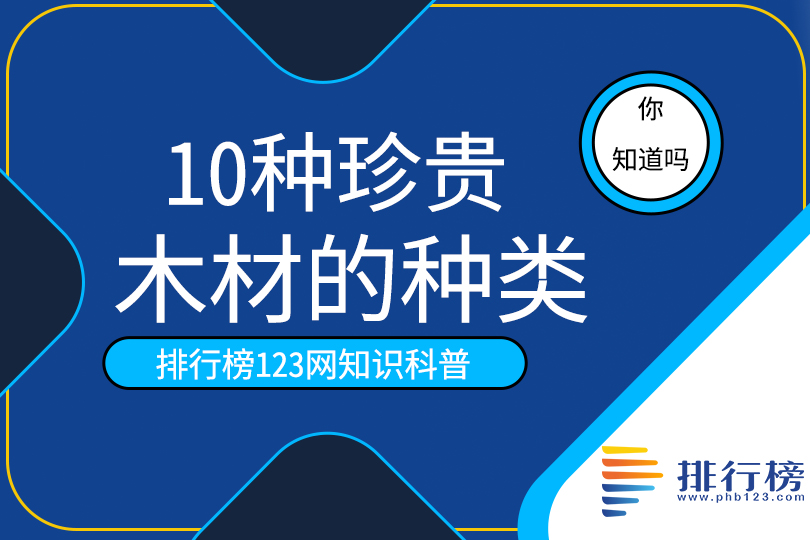 你
知道吗

10种珍贵
木材的种类

排行榜123网知识科普

排行榜
www.phb123.com